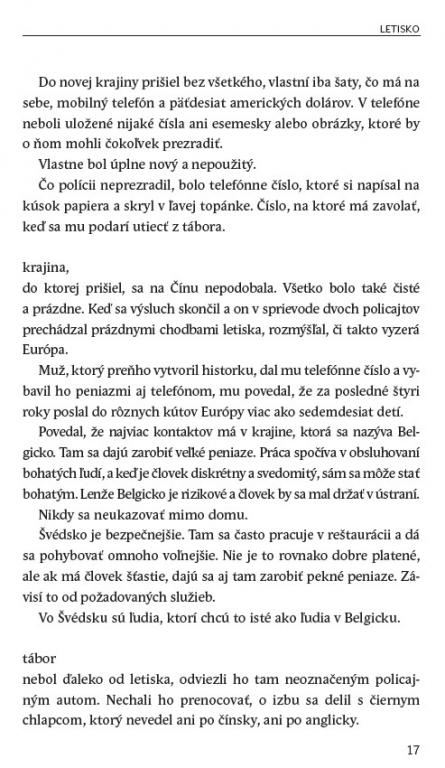 LETISKO

Do novej krajiny prišiel bez všetkého, vlastní iba šaty, čo má na sebe, mobilný telefón a päťdesiat amerických dolárov. V telefóne neboli uložené nijaké čísla ani esemesky alebo obrázky, ktoré by o ňom mohli čokoľvek prezradiť.

Vlastne bol úplne nový a nepoužitý.

Čo polícii neprezradil, bolo telefónne číslo, ktoré si napísal na kúsok papiera a skryl v ľavej topánke. Číslo, na ktoré má zavolať, keď sa mu podarí utiecť z tábora.

krajina,
do ktorej prišiel, sa na Čínu nepodobala. Všetko bolo také čisté a prázdne. Keď sa výsluch skončil a on v sprievode dvoch policajtov prechádzal prázdnymi chodbami letiska, rozmýšľal, či takto vyzerá Európa.

Muž, ktorý preňho vytvoril historku, dal mu telefónne číslo a vybavil ho peniazmi aj telefónom, mu povedal, že za posledné štyri roky poslal do rôznych kútov Európy viac ako sedemdesiat detí.

Povedal, že najviac kontaktov má v krajine, ktorá sa nazýva Belgicko. Tam sa dajú zarobiť veľké peniaze. Práca spočíva v obsluhovaní bohatých ľudí, a keď je človek diskrétny a svedomitý, sám sa môže stať bohatým. Lenže Belgicko je rizikové a človek by sa mal držať v ústraní.

Nikdy sa neukazovať mimo domu.

Švédsko je bezpečnejšie. Tam sa často pracuje v reštaurácii a dá sa pohybovať omnoho voľnejšie. Nie je to rovnako dobre platené, ale ak má človek šťastie, dajú sa aj tam zarobiť pekné peniaze. Závisí to od požadovaných služieb.

Vo Švédsku sú ľudia, ktorí chcú to isté ako ľudia v Belgicku.

tábor
nebol ďaleko od letiska, odviezli ho tam neoznačeným policajným autom. Nechali ho prenocovať, o izbu sa delil s čiernym chlapcom, ktorý nevedel ani po čínsky, ani po anglicky.

17